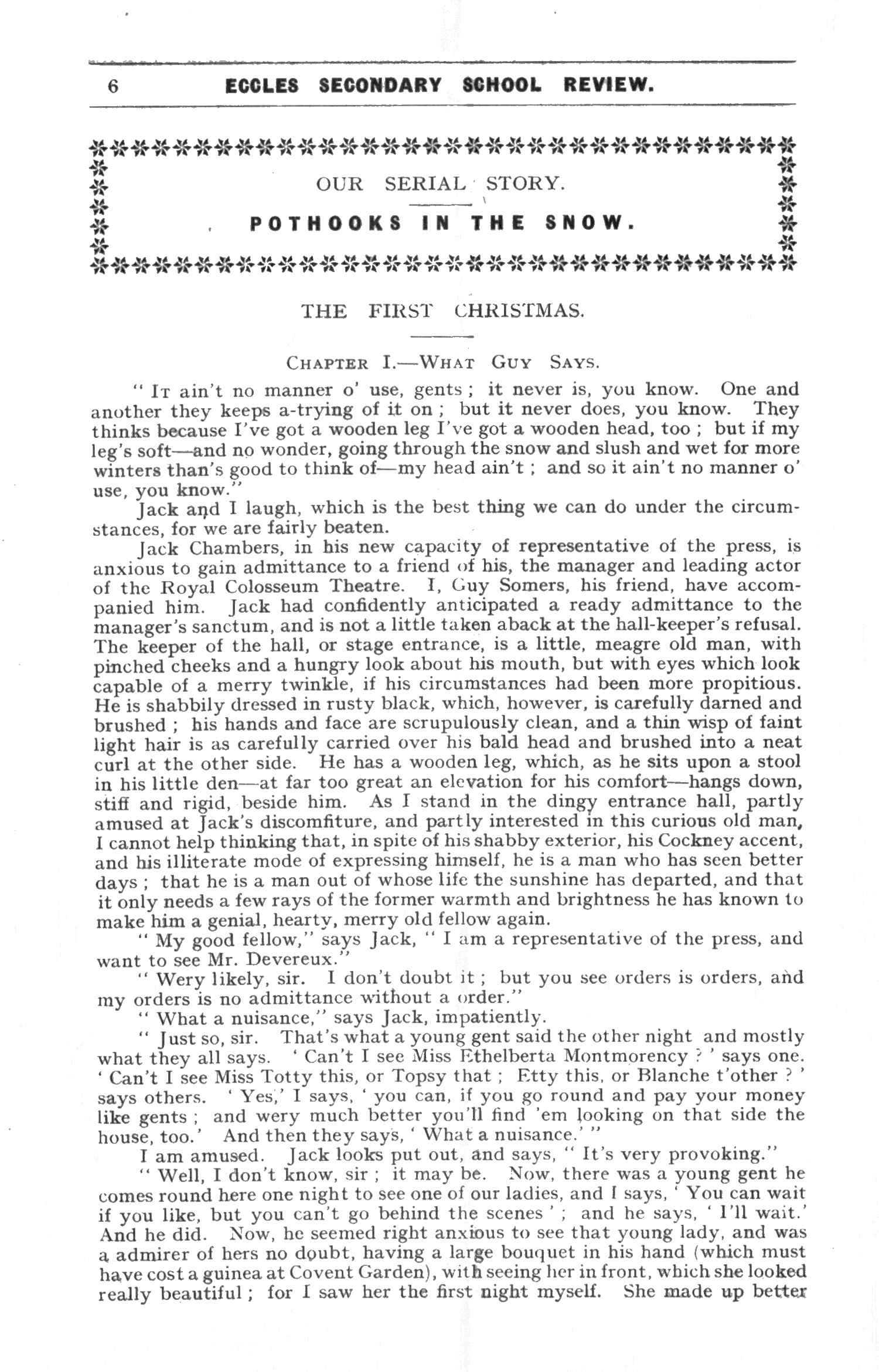 6 ECCLES SECONDARY SCHOOL REVIEW.

OUR SERIAL STORY.

POTHOOKS IN THE SNOW.

THE FIRST CHRISTMAS.

CHAPTER I.—WHAT GUY SAYS.

" IT ain't no manner o' use, gents ; it never is, you know. One and another they keeps a-trying of it on ; but it never does, you know. They thinks because I've got a wooden leg I've got a wooden head, too ; but if my leg's soft—and no wonder, going through the snow and slush and wet for more winters than's good to think of—my head ain't ; and so it ain't no manner o' use, you know."

Jack and I laugh, which is the best thing we can do under the circumstances, for we are fairly beaten.

Jack Chambers, in his new capacity of representative of the press, is anxious to gain admittance to a friend of his, the manager and leading actor of the Royal Colosseum Theatre. I, Guy Somers, his friend, have accompanied him. Jack had confidently anticipated a ready admittance to the manager's sanctum, and is not a little taken aback at the hall-keeper's refusal. The keeper of the hall, or stage entrance, is a little, meagre old man, with pinched cheeks and a hungry look about his mouth, but with eyes which look capable of a merry twinkle, if his circumstances had been more propitious. He is shabbily dressed in rusty black, which, however, is carefully darned and brushed ; his hands and face are scrupulously clean, and a thin wisp of faint light hair is as carefully carried over his bald head and brushed into a neat curl at the other side. He has a wooden leg, which, as he sits upon a stool in his little den—at far too great an elevation for his comfort—hangs down, stiff and rigid, beside him. As I stand in the dingy entrance hall, partly amused at Jack's discomfiture, and partly interested in this curious old man, I cannot help thinking that, in spite of his shabby exterior, his Cockney accent, and his illiterate mode of expressing himself, he is a man who has seen better days ; that he is a man out of whose life the sunshine has departed, and that it only needs a few rays of the former warmth and brightness he has known to make him a genial, hearty, merry old fellow again.

" My good fellow," says Jack, " I am a representative of the press, and want to see Mr. Devereux."

" Wery likely, sir. I don't doubt it ; but you see orders is orders, and my orders is no admittance without a order."

" What a nuisance," says Jack, impatiently.

" Just so, sir. That's what a young gent said the other night and mostly what they all says. ' Can't I see Miss Ethelberta Montmorency ? ' says one. ' Can't I see Miss Totty this, or Topsy that ; Etty this, or Blanche t'other ? ' says others. ' Yes,' I says, ' you can, if you go round and pay your money like gents ; and wery much better you'll find 'em looking on that side the house, too.' And then they says, ' What a nuisance.' "

I am amused. Jack looks put out, and says, " It's very provoking."

" Well, I don't know, sir ; it may be. Now, there was a young gent he comes round here one night to see one of our ladies, and I says, ' You can wait if you like, but you can't go behind the scenes ' ; and he says, ' I'll wait.' And he did. Now, he seemed right anxious to see that young lady, and was a admirer of hers no doubt, having a large bouquet in his hand (which must have cost a guinea at Covent Garden), with seeing her in front, which she looked really beautiful ; for I saw her the first night myself. She made up better